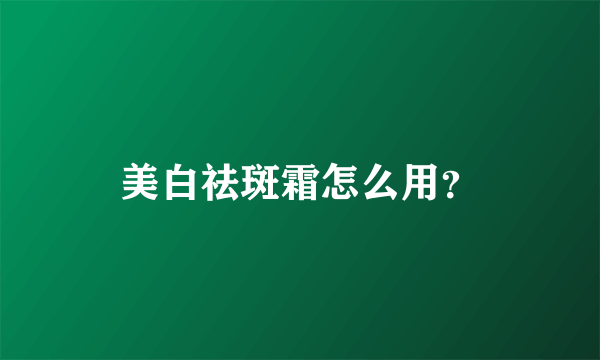 美白祛斑霜怎么用?